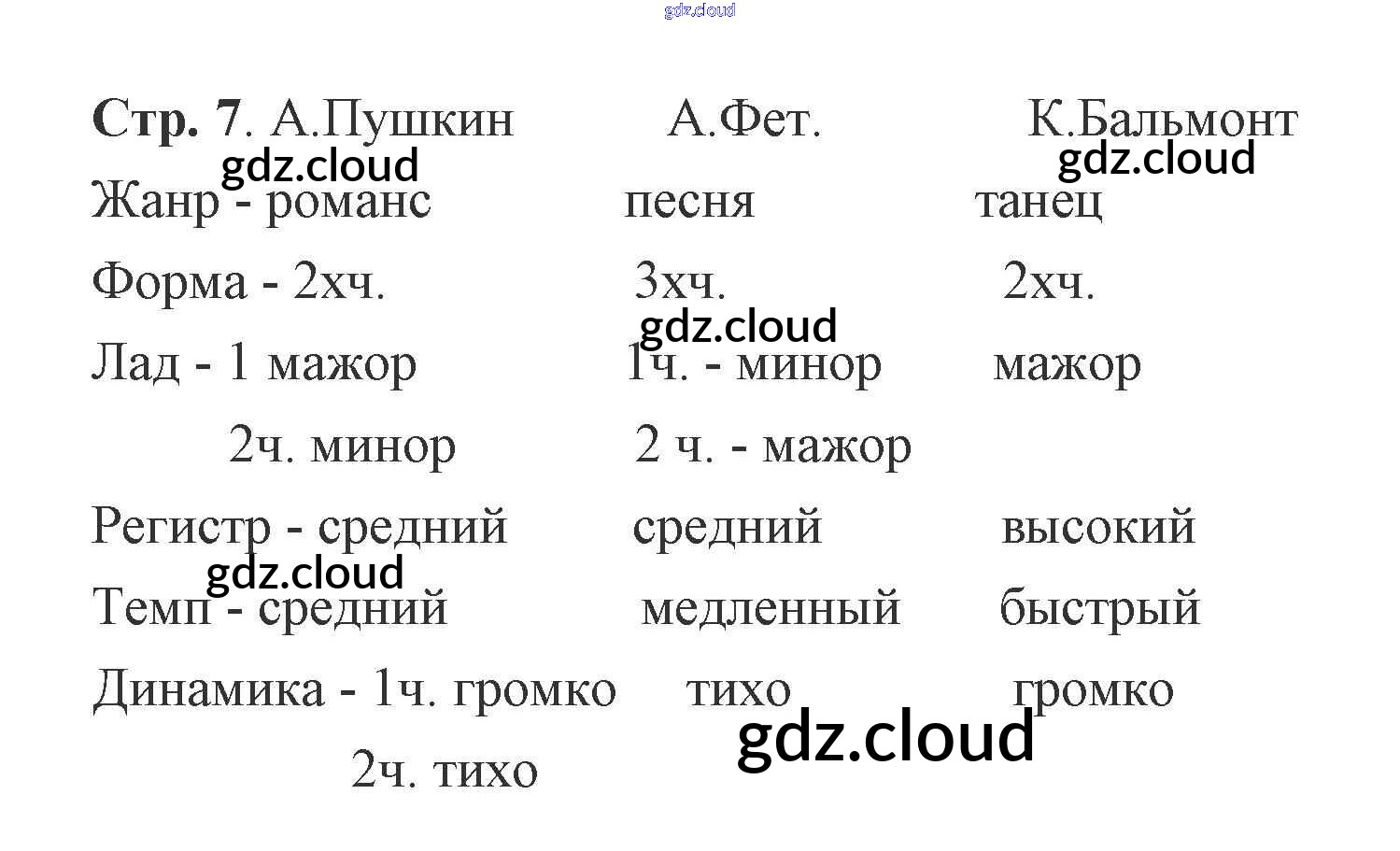 Стр. 7. А.Пушкин А.Фет. К.Бальмонт

Жанр - романс песня танец

Форма - 2хч. 3хч. 2хч.

Лад - 1 мажор 1ч. - минор мажор

2ч. минор 2 ч. - мажор

Регистр - средний средний высокий

Темп - средний медленный быстрый

Динамика - 1ч. громко тихо громко

2ч. тихо

gdz.cloud